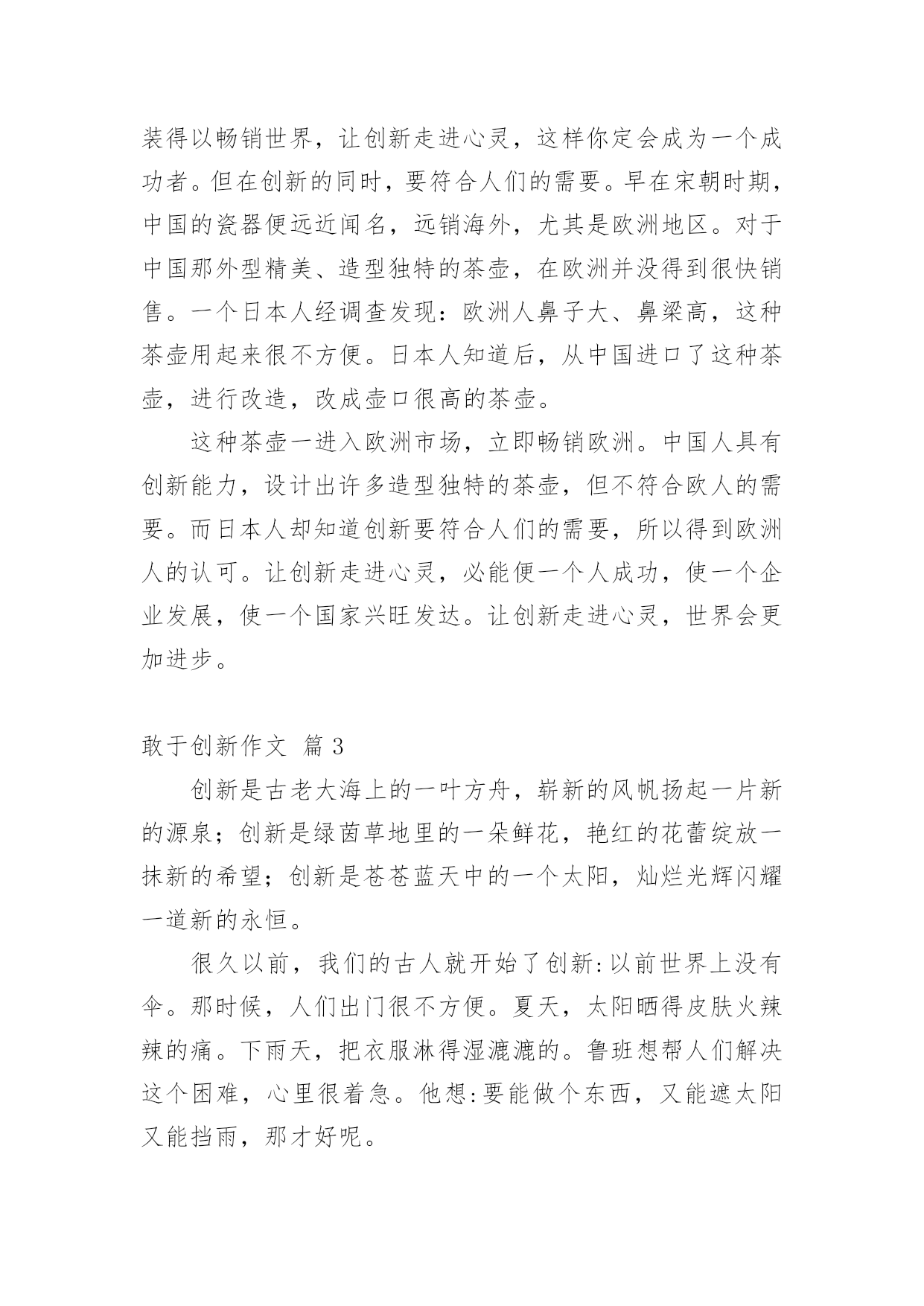 装得以畅销世界，让创新走进心灵，这样你定会成为一个成功者。但在创新的同时，要符合人们的需要。早在宋朝时期，中国的瓷器便远近闻名，远销海外，尤其是欧洲地区。对于中国那外型精美、造型独特的茶壶，在欧洲并没得到很快销售。一个日本人经调查发现：欧洲人鼻子大、鼻梁高，这种茶壶用起来很不方便。日本人知道后，从中国进口了这种茶壶，进行改造，改成壶口很高的茶壶。

这种茶壶一进入欧洲市场，立即畅销欧洲。中国人具有创新能力，设计出许多造型独特的茶壶，但不符合欧人的需要。而日本人却知道创新要符合人们的需要，所以得到欧洲人的认可。让创新走进心灵，必能便一个人成功，使一个企业发展，使一个国家兴旺发达。让创新走进心灵，世界会更加进步。

敢于创新作文 篇 3

创新是古老大海上的一叶方舟，崭新的风帆扬起一片新的源泉；创新是绿茵草地里的一朵鲜花，艳红的花蕾绽放一抹新的希望；创新是苍苍蓝天中的一个太阳，灿烂光辉闪耀一道新的永恒。

很久以前，我们的古人就开始了创新:以前世界上没有伞。那时候，人们出门很不方便。夏天，太阳晒得皮肤火辣辣的痛。下雨天，把衣服淋得湿漉漉的。鲁班想帮人们解决这个困难，心里很着急。他想:要能做个东西，又能遮太阳又能挡雨，那才好呢。